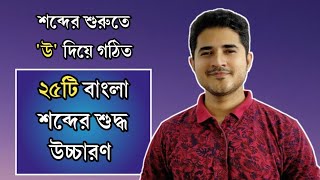 শব্দের শুরুতে
'উ' দিয়ে গঠিত

২৫টি বাংলা
শব্দের শুদ্ধ
উচ্চারণ